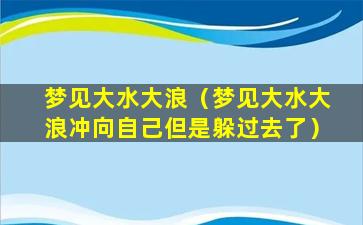 梦见大水大浪（梦见大水大浪冲向自己但是躲过去了）